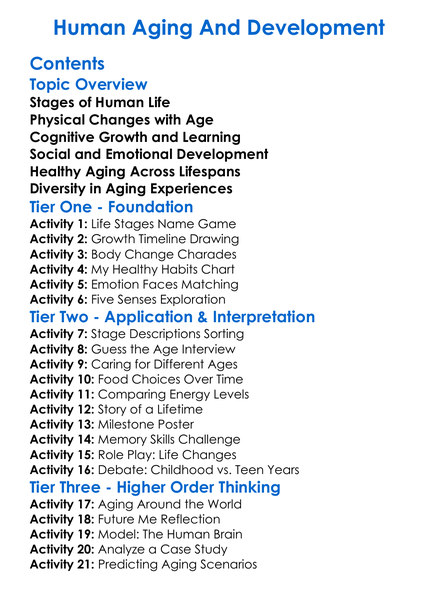 Human Aging And Development

Contents

Topic Overview

Stages of Human Life
Physical Changes with Age
Cognitive Growth and Learning
Social and Emotional Development
Healthy Aging Across Lifespans
Diversity in Aging Experiences

Tier One - Foundation

Activity 1: Life Stages Name Game
Activity 2: Growth Timeline Drawing
Activity 3: Body Change Charades
Activity 4: My Healthy Habits Chart
Activity 5: Emotion Faces Matching
Activity 6: Five Senses Exploration

Tier Two - Application & Interpretation

Activity 7: Stage Descriptions Sorting
Activity 8: Guess the Age Interview
Activity 9: Caring for Different Ages
Activity 10: Food Choices Over Time
Activity 11: Comparing Energy Levels
Activity 12: Story of a Lifetime
Activity 13: Milestone Poster
Activity 14: Memory Skills Challenge
Activity 15: Role Play: Life Changes
Activity 16: Debate: Childhood vs. Teen Years

Tier Three - Higher Order Thinking

Activity 17: Aging Around the World
Activity 18: Future Me Reflection
Activity 19: Model: The Human Brain
Activity 20: Analyze a Case Study
Activity 21: Predicting Aging Scenarios